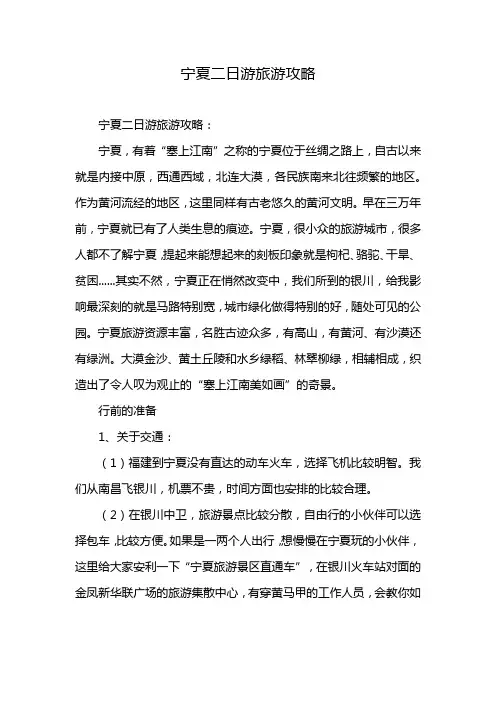 宁夏二日游旅游攻略

宁夏二日游旅游攻略：

宁夏，有着“塞上江南”之称的宁夏位于丝绸之路上，自古以来就是内接中原，西通西域，北连大漠，各民族南来北往频繁的地区。作为黄河流经的地区，这里同样有古老悠久的黄河文明。早在三万年前，宁夏就已有了人类生息的痕迹。宁夏，很小众的旅游城市，很多人都不了解宁夏，提起来能想起来的刻板印象就是枸杞、骆驼、干旱、贫困......其实不然，宁夏正在悄然改变中，我们所到的银川，给我影响最深刻的就是马路特别宽，城市绿化做得特别的好，随处可见的公园。宁夏旅游资源丰富，名胜古迹众多，有高山，有黄河、有沙漠还有绿洲。大漠金沙、黄土丘陵和水乡绿稻、林翠柳绿，相辅相成，织造出了令人叹为观止的“塞上江南美如画”的奇景。

行前的准备

1、关于交通：

（1）福建到宁夏没有直达的动车火车，选择飞机比较明智。我们从南昌飞银川，机票不贵，时间方面也安排的比较合理。

（2）在银川中卫，旅游景点比较分散，自由行的小伙伴可以选择包车，比较方便。如果是一两个人出行，想慢慢在宁夏玩的小伙伴，这里给大家安利一下“宁夏旅游景区直通车”，在银川火车站对面的金凤新华联广场的旅游集散中心，有穿黄马甲的工作人员，会教你如